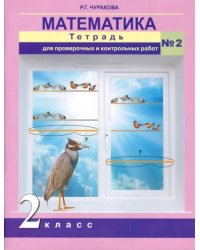 Р.Г. ЧУРАКОВА

МАТЕМАТИКА

Тетрадь

для проверочных и контрольных работ

№ 2

?

?

2 класс